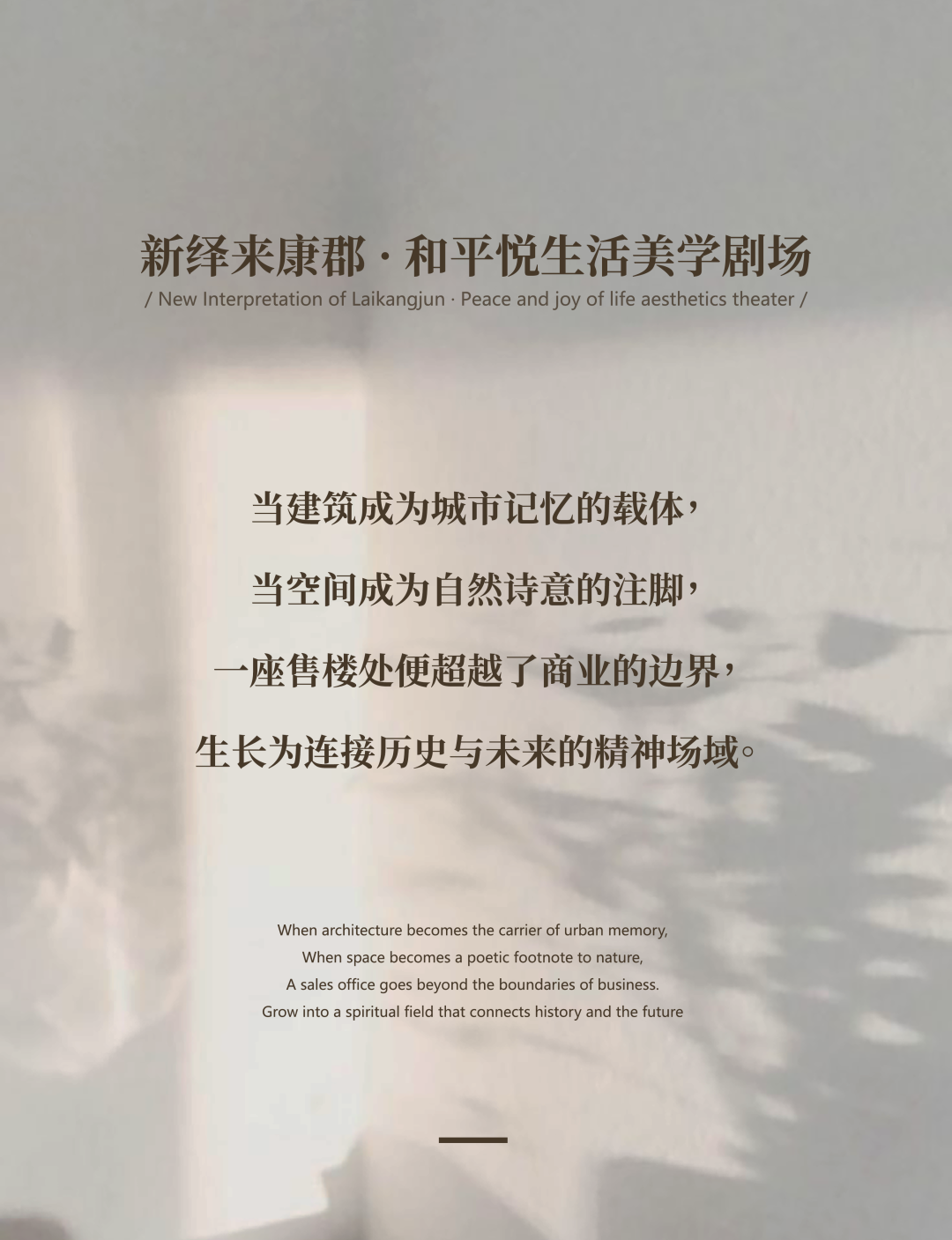 新绎来康郡 · 和平悦生活美学剧场
/ New Interpretation of Laikangjun · Peace and joy of life aesthetics theater /

当建筑成为城市记忆的载体，
当空间成为自然诗意的注脚，
一座售楼处便超越了商业的边界，
生长为连接历史与未来的精神场域。

When architecture becomes the carrier of urban memory,
When space becomes a poetic footnote to nature,
A sales office goes beyond the boundaries of business.
Grow into a spiritual field that connects history and the future